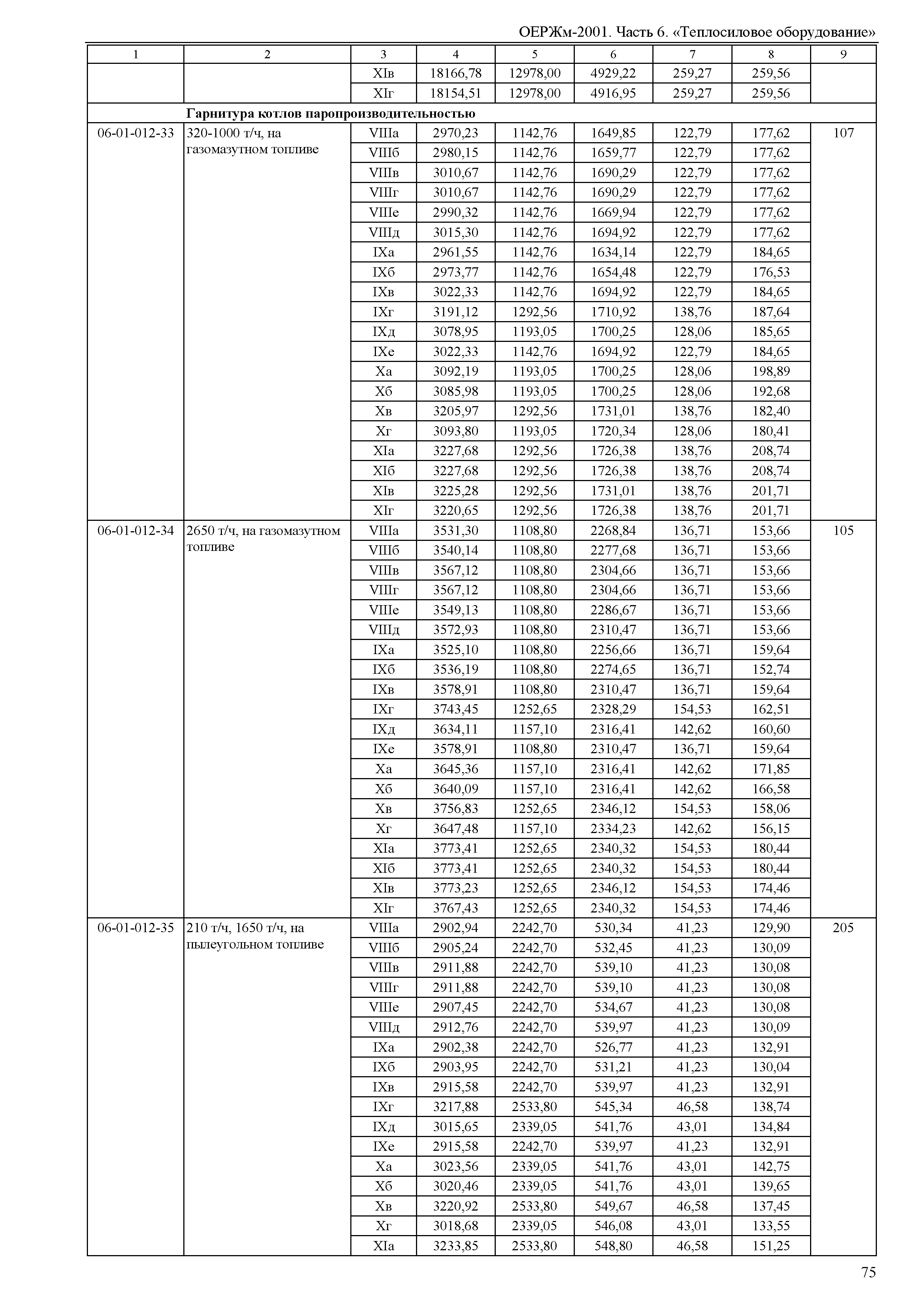 ОЕРЖм-2001. Часть 6. «Теплосиловое оборудование»

| 1 | 2 | 3 | 4 | 5 | 6 | 7 | 8 | 9 |
|---|---|---|---|---|---|---|---|---|
| | | XIв | 18166,78 | 12978,00 | 4929,22 | 259,27 | 259,56 | |
| | | XIг | 18154,51 | 12978,00 | 4916,95 | 259,27 | 259,56 | |
| | **Гарнитура котлов паропроизводительностью** | | | | | | | |
| 06-01-012-33 | 320-1000 т/ч, на газомазутном топливе | VIIIа | 2970,23 | 1142,76 | 1649,85 | 122,79 | 177,62 | 107 |
| | | VIIIб | 2980,15 | 1142,76 | 1659,77 | 122,79 | 177,62 | |
| | | VIIIв | 3010,67 | 1142,76 | 1690,29 | 122,79 | 177,62 | |
| | | VIIIг | 3010,67 | 1142,76 | 1690,29 | 122,79 | 177,62 | |
| | | VIIIе | 2990,32 | 1142,76 | 1669,94 | 122,79 | 177,62 | |
| | | VIIIд | 3015,30 | 1142,76 | 1694,92 | 122,79 | 177,62 | |
| | | IXа | 2961,55 | 1142,76 | 1634,14 | 122,79 | 184,65 | |
| | | IXб | 2973,77 | 1142,76 | 1654,48 | 122,79 | 176,53 | |
| | | IXв | 3022,33 | 1142,76 | 1694,92 | 122,79 | 184,65 | |
| | | IXг | 3191,12 | 1292,56 | 1710,92 | 138,76 | 187,64 | |
| | | IXд | 3078,95 | 1193,05 | 1700,25 | 128,06 | 185,65 | |
| | | IXе | 3022,33 | 1142,76 | 1694,92 | 122,79 | 184,65 | |
| | | Xа | 3092,19 | 1193,05 | 1700,25 | 128,06 | 198,89 | |
| | | Xб | 3085,98 | 1193,05 | 1700,25 | 128,06 | 192,68 | |
| | | Xв | 3205,97 | 1292,56 | 1731,01 | 138,76 | 182,40 | |
| | | Xг | 3093,80 | 1193,05 | 1720,34 | 128,06 | 180,41 | |
| | | XIа | 3227,68 | 1292,56 | 1726,38 | 138,76 | 208,74 | |
| | | XIб | 3227,68 | 1292,56 | 1726,38 | 138,76 | 208,74 | |
| | | XIв | 3225,28 | 1292,56 | 1731,01 | 138,76 | 201,71 | |
| | | XIг | 3220,65 | 1292,56 | 1726,38 | 138,76 | 201,71 | |
| 06-01-012-34 | 2650 т/ч, на газомазутном топливе | VIIIа | 3531,30 | 1108,80 | 2268,84 | 136,71 | 153,66 | 105 |
| | | VIIIб | 3540,14 | 1108,80 | 2277,68 | 136,71 | 153,66 | |
| | | VIIIв | 3567,12 | 1108,80 | 2304,66 | 136,71 | 153,66 | |
| | | VIIIг | 3567,12 | 1108,80 | 2304,66 | 136,71 | 153,66 | |
| | | VIIIе | 3549,13 | 1108,80 | 2286,67 | 136,71 | 153,66 | |
| | | VIIIд | 3572,93 | 1108,80 | 2310,47 | 136,71 | 153,66 | |
| | | IXа | 3525,10 | 1108,80 | 2256,66 | 136,71 | 159,64 | |
| | | IXб | 3536,19 | 1108,80 | 2274,65 | 136,71 | 152,74 | |
| | | IXв | 3578,91 | 1108,80 | 2310,47 | 136,71 | 159,64 | |
| | | IXг | 3743,45 | 1252,65 | 2328,29 | 154,53 | 162,51 | |
| | | IXд | 3634,11 | 1157,10 | 2316,41 | 142,62 | 160,60 | |
| | | IXе | 3578,91 | 1108,80 | 2310,47 | 136,71 | 159,64 | |
| | | Xа | 3645,36 | 1157,10 | 2316,41 | 142,62 | 171,85 | |
| | | Xб | 3640,09 | 1157,10 | 2316,41 | 142,62 | 166,58 | |
| | | Xв | 3756,83 | 1252,65 | 2346,12 | 154,53 | 158,06 | |
| | | Xг | 3647,48 | 1157,10 | 2334,23 | 142,62 | 156,15 | |
| | | XIа | 3773,41 | 1252,65 | 2340,32 | 154,53 | 180,44 | |
| | | XIб | 3773,41 | 1252,65 | 2340,32 | 154,53 | 180,44 | |
| | | XIв | 3773,23 | 1252,65 | 2346,12 | 154,53 | 174,46 | |
| | | XIг | 3767,43 | 1252,65 | 2340,32 | 154,53 | 174,46 | |
| 06-01-012-35 | 210 т/ч, 1650 т/ч, на пылеугольном топливе | VIIIа | 2902,94 | 2242,70 | 530,34 | 41,23 | 129,90 | 205 |
| | | VIIIб | 2905,24 | 2242,70 | 532,45 | 41,23 | 130,09 | |
| | | VIIIв | 2911,88 | 2242,70 | 539,10 | 41,23 | 130,08 | |
| | | VIIIг | 2911,88 | 2242,70 | 539,10 | 41,23 | 130,08 | |
| | | VIIIе | 2907,45 | 2242,70 | 534,67 | 41,23 | 130,08 | |
| | | VIIIд | 2912,76 | 2242,70 | 539,97 | 41,23 | 130,09 | |
| | | IXа | 2902,38 | 2242,70 | 526,77 | 41,23 | 132,91 | |
| | | IXб | 2903,95 | 2242,70 | 531,21 | 41,23 | 130,04 | |
| | | IXв | 2915,58 | 2242,70 | 539,97 | 41,23 | 132,91 | |
| | | IXг | 3217,88 | 2533,80 | 545,34 | 46,58 | 138,74 | |
| | | IXд | 3015,65 | 2339,05 | 541,76 | 43,01 | 134,84 | |
| | | IXе | 2915,58 | 2242,70 | 539,97 | 41,23 | 132,91 | |
| | | Xа | 3023,56 | 2339,05 | 541,76 | 43,01 | 142,75 | |
| | | Xб | 3020,46 | 2339,05 | 541,76 | 43,01 | 139,65 | |
| | | Xв | 3220,92 | 2533,80 | 549,67 | 46,58 | 137,45 | |
| | | Xг | 3018,68 | 2339,05 | 546,08 | 43,01 | 133,55 | |
| | | XIа | 3233,85 | 2533,80 | 548,80 | 46,58 | 151,25 | |

75